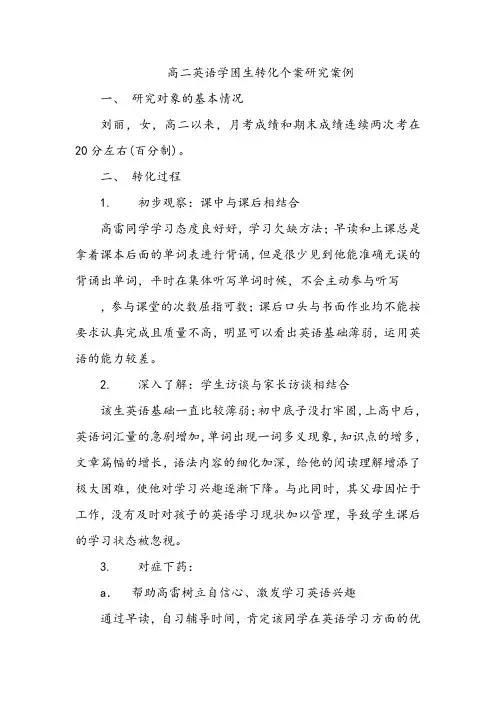 高二英语学困生转化个案研究案例

一、 研究对象的基本情况

刘丽，女，高二以来，月考成绩和期末成绩连续两次考在20分左右(百分制)。

二、 转化过程

1. 初步观察：课中与课后相结合

高雷同学学习态度良好好，学习欠缺方法；早读和上课总是拿着课本后面的单词表进行背诵，但是很少见到他能准确无误的背诵出单词，平时在集体听写单词时候，不会主动参与听写，参与课堂的次数屈指可数；课后口头与书面作业均不能按要求认真完成且质量不高，明显可以看出英语基础薄弱，运用英语的能力较差。

2. 深入了解：学生访谈与家长访谈相结合

该生英语基础一直比较薄弱；初中底子没打牢固，上高中后，英语词汇量的急剧增加，单词出现一词多义现象，知识点的增多，文章篇幅的增长，语法内容的细化加深，给他的阅读理解增添了极大困难，使他对学习兴趣逐渐下降。与此同时，其父母因忙于工作，没有及时对孩子的英语学习现状加以管理，导致学生课后的学习状态被忽视。

3. 对症下药：

a. 帮助高雷树立自信心、激发学习英语兴趣

通过早读，自习辅导时间，肯定该同学在英语学习方面的优